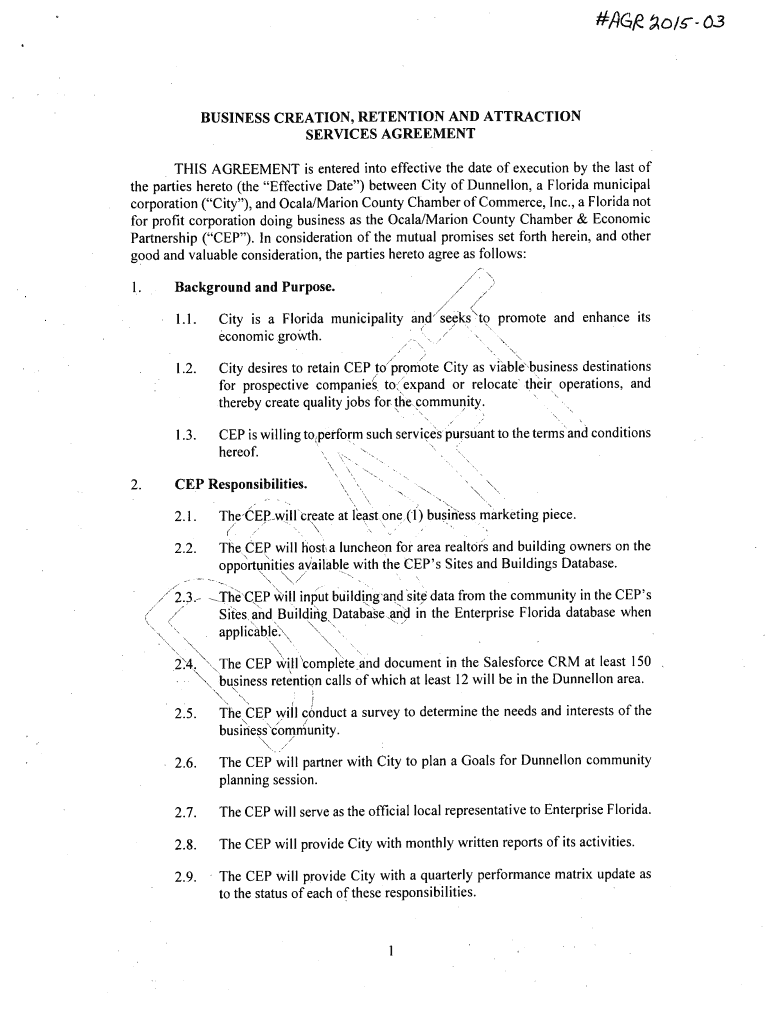 #AGR 2015-03

BUSINESS CREATION, RETENTION AND ATTRACTION SERVICES AGREEMENT

THIS AGREEMENT is entered into effective the date of execution by the last of the parties hereto (the "Effective Date") between City of Dunnellon, a Florida municipal corporation ("City"), and Ocala/Marion County Chamber of Commerce, Inc., a Florida not for profit corporation doing business as the Ocala/Marion County Chamber & Economic Partnership ("CEP"). In consideration of the mutual promises set forth herein, and other good and valuable consideration, the parties hereto agree as follows:

1. Background and Purpose.

1.1. City is a Florida municipality and seeks to promote and enhance its economic growth.

1.2. City desires to retain CEP to promote City as viable business destinations for prospective companies to expand or relocate their operations, and thereby create quality jobs for the community.

1.3. CEP is willing to perform such services pursuant to the terms and conditions hereof.

2. CEP Responsibilities.

2.1. The CEP will create at least one (1) business marketing piece.

2.2. The CEP will host a luncheon for area realtors and building owners on the opportunities available with the CEP's Sites and Buildings Database.

2.3. The CEP will input building and site data from the community in the CEP's Sites and Building Database and in the Enterprise Florida database when applicable.

2.4. The CEP will complete and document in the Salesforce CRM at least 150 business retention calls of which at least 12 will be in the Dunnellon area.

2.5. The CEP will conduct a survey to determine the needs and interests of the business community.

2.6. The CEP will partner with City to plan a Goals for Dunnellon community planning session.

2.7. The CEP will serve as the official local representative to Enterprise Florida.

2.8. The CEP will provide City with monthly written reports of its activities.

2.9. The CEP will provide City with a quarterly performance matrix update as to the status of each of these responsibilities.

1